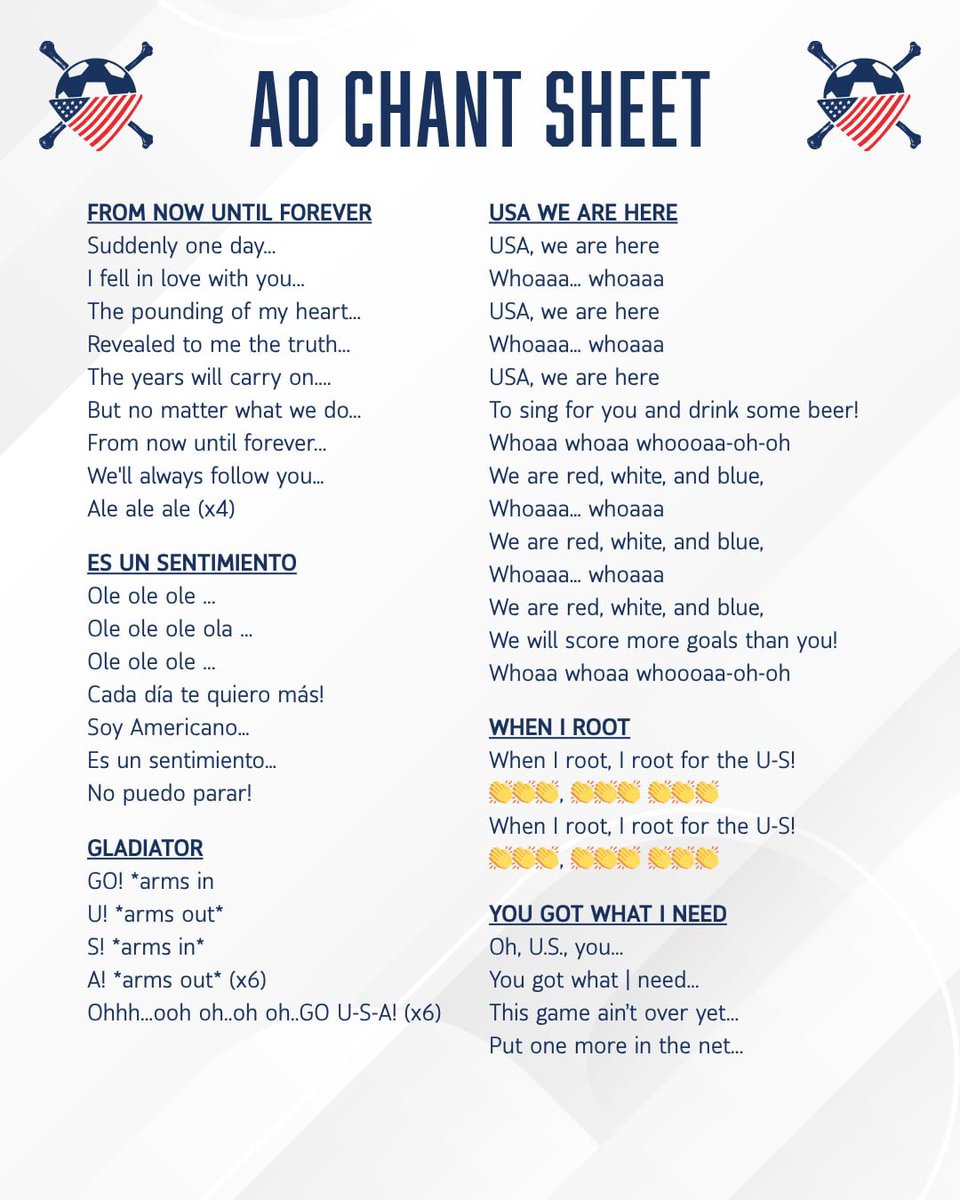 AO CHANT SHEET

FROM NOW UNTIL FOREVER
Suddenly one day...
I fell in love with you...
The pounding of my heart...
Revealed to me the truth...
The years will carry on....
But no matter what we do...
From now until forever...
We'll always follow you...
Ale ale ale (x4)

ES UN SENTIMIENTO
Ole ole ole ...
Ole ole ole ola ...
Ole ole ole ...
Cada día te quiero más!
Soy Americano...
Es un sentimiento...
No puedo parar!

GLADIATOR
GO! *arms in
U! *arms out*
S! *arms in*
A! *arms out* (x6)
Ohhh...ooh oh..oh oh..GO U-S-A! (x6)

USA WE ARE HERE
USA, we are here
Whoaaa... whoaaa
USA, we are here
Whoaaa... whoaaa
USA, we are here
To sing for you and drink some beer!
Whoaa whoaa whoooaa-oh-oh
We are red, white, and blue,
Whoaaa... whoaaa
We are red, white, and blue,
Whoaaa... whoaaa
We are red, white, and blue,
We will score more goals than you!
Whoaa whoaa whoooaa-oh-oh

WHEN I ROOT
When I root, I root for the U-S!
👏👏👏, 👏👏👏 👏👏👏
When I root, I root for the U-S!
👏👏👏, 👏👏👏 👏👏👏

YOU GOT WHAT I NEED
Oh, U.S., you...
You got what | need...
This game ain't over yet...
Put one more in the net...